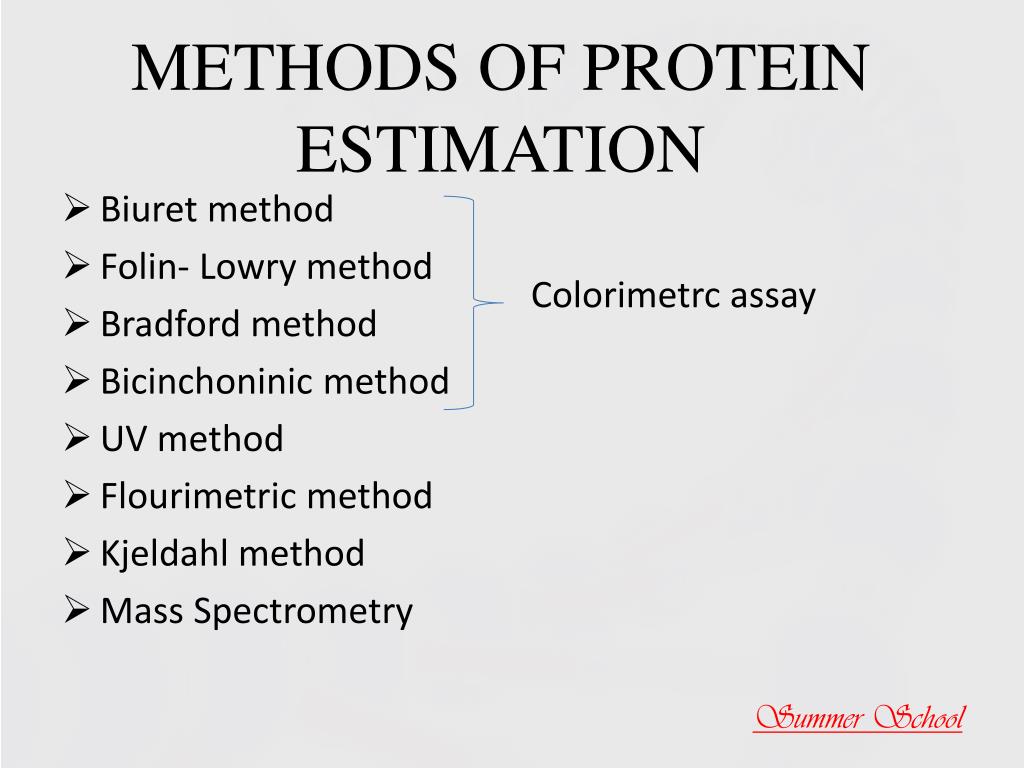 METHODS OF PROTEIN ESTIMATION

➢ Biuret method
➢ Folin- Lowry method
➢ Bradford method
➢ Bicinchoninic method
➢ UV method
➢ Flourimetric method
➢ Kjeldahl method
➢ Mass Spectrometry

Colorimetrc assay

Summer School